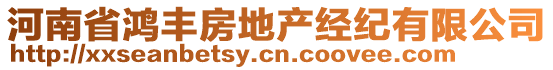 河南省鸿丰房地产经纪有限公司
http://xxseanbetsy.cn.coovee.com